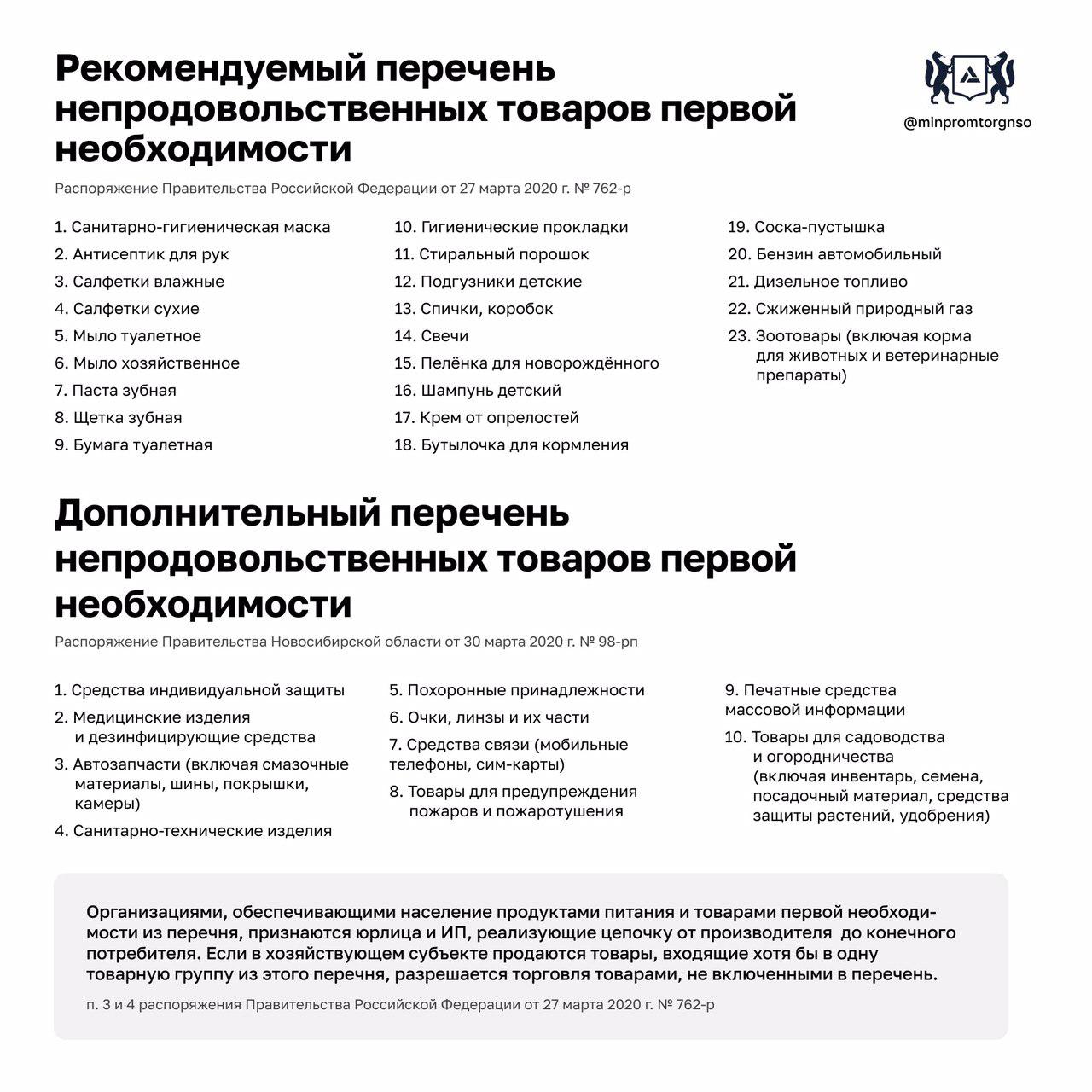 Рекомендуемый перечень непродовольственных товаров первой необходимости

@minpromtorgnso

Распоряжение Правительства Российской Федерации от 27 марта 2020 г. № 762-р

1. Санитарно-гигиеническая маска
2. Антисептик для рук
3. Салфетки влажные
4. Салфетки сухие
5. Мыло туалетное
6. Мыло хозяйственное
7. Паста зубная
8. Щетка зубная
9. Бумага туалетная

10. Гигиенические прокладки
11. Стиральный порошок
12. Подгузники детские
13. Спички, коробок
14. Свечи
15. Пелёнка для новорождённого
16. Шампунь детский
17. Крем от опрелостей
18. Бутылочка для кормления

19. Соска-пустышка
20. Бензин автомобильный
21. Дизельное топливо
22. Сжиженный природный газ
23. Зоотовары (включая корма для животных и ветеринарные препараты)

Дополнительный перечень непродовольственных товаров первой необходимости

Распоряжение Правительства Новосибирской области от 30 марта 2020 г. № 98-рп

1. Средства индивидуальной защиты
2. Медицинские изделия и дезинфицирующие средства
3. Автозапчасти (включая смазочные материалы, шины, покрышки, камеры)
4. Санитарно-технические изделия

5. Похоронные принадлежности
6. Очки, линзы и их части
7. Средства связи (мобильные телефоны, сим-карты)
8. Товары для предупреждения пожаров и пожаротушения

9. Печатные средства массовой информации
10. Товары для садоводства и огородничества (включая инвентарь, семена, посадочный материал, средства защиты растений, удобрения)

Организациями, обеспечивающими население продуктами питания и товарами первой необходимости из перечня, признаются юрлица и ИП, реализующие цепочку от производителя до конечного потребителя. Если в хозяйствующем субъекте продаются товары, входящие хотя бы в одну товарную группу из этого перечня, разрешается торговля товарами, не включенными в перечень.

п. 3 и 4 распоряжения Правительства Российской Федерации от 27 марта 2020 г. № 762-р